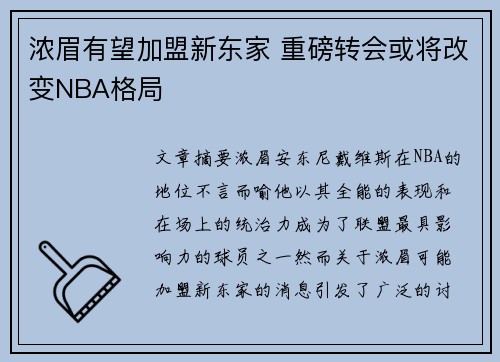 浓眉有望加盟新东家 重磅转会或将改变NBA格局

文章摘要浓眉安东尼戴维斯在NBA的地位不言而喻他以其全能的表现和在场上的统治力成为了联盟最具影响力的球员之一然而关于浓眉可能加盟新东家的消息引发了广泛的讨